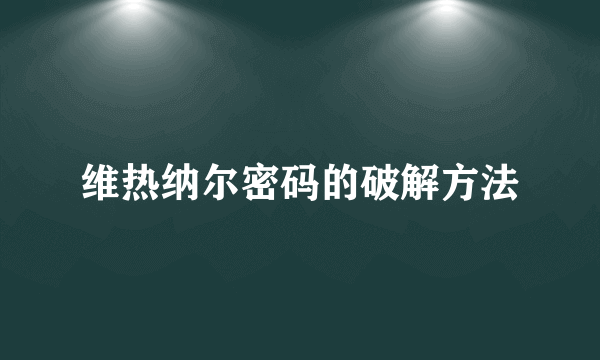 维热纳尔密码的破解方法